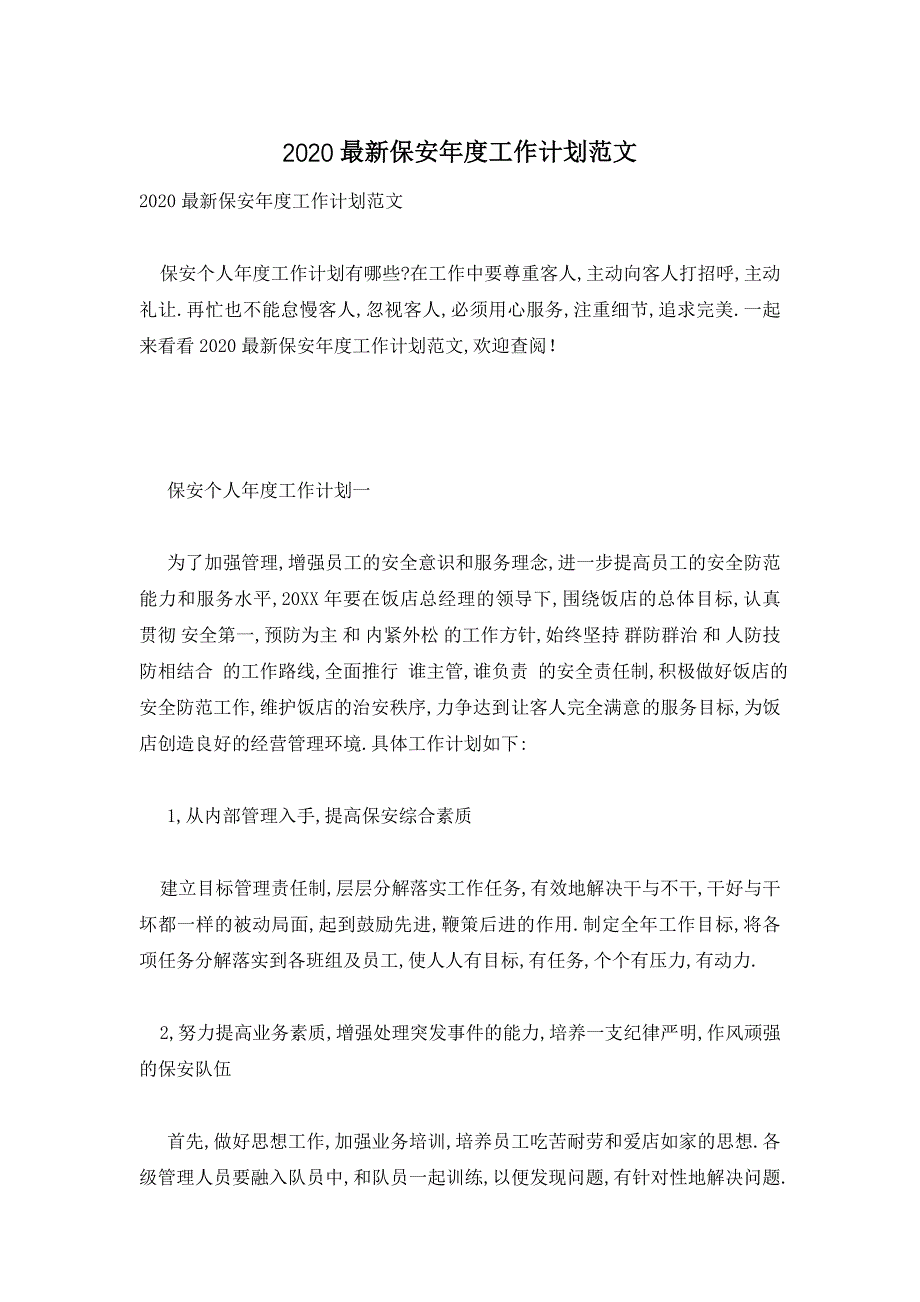 2020最新保安年度工作计划范文

2020最新保安年度工作计划范文

保安个人年度工作计划有哪些?在工作中要尊重客人,主动向客人打招呼,主动礼让.再忙也不能怠慢客人,忽视客人,必须用心服务,注重细节,追求完美.一起来看看2020最新保安年度工作计划范文,欢迎查阅!

保安个人年度工作计划一

为了加强管理,增强员工的安全意识和服务理念,进一步提高员工的安全防范能力和服务水平,20XX年要在饭店总经理的领导下,围绕饭店的总体目标,认真贯彻 安全第一,预防为主 和 内紧外松 的工作方针,始终坚持 群防群治 和 人防技防相结合 的工作路线,全面推行 谁主管,谁负责 的安全责任制,积极做好饭店的安全防范工作,维护饭店的治安秩序,力争达到让客人完全满意的服务目标,为饭店创造良好的经营管理环境.具体工作计划如下:

1,从内部管理入手,提高保安综合素质

建立目标管理责任制,层层分解落实工作任务,有效地解决干与不干,干好与干坏都一样的被动局面,起到鼓励先进,鞭策后进的作用.制定全年工作目标,将各项任务分解落实到各班组及员工,使人人有目标,有任务,个个有压力,有动力.

2,努力提高业务素质,增强处理突发事件的能力,培养一支纪律严明,作风顽强的保安队伍

首先,做好思想工作,加强业务培训,培养员工吃苦耐劳和爱店如家的思想.各级管理人员要融入队员中,和队员一起训练,以便发现问题,有针对性地解决问题.